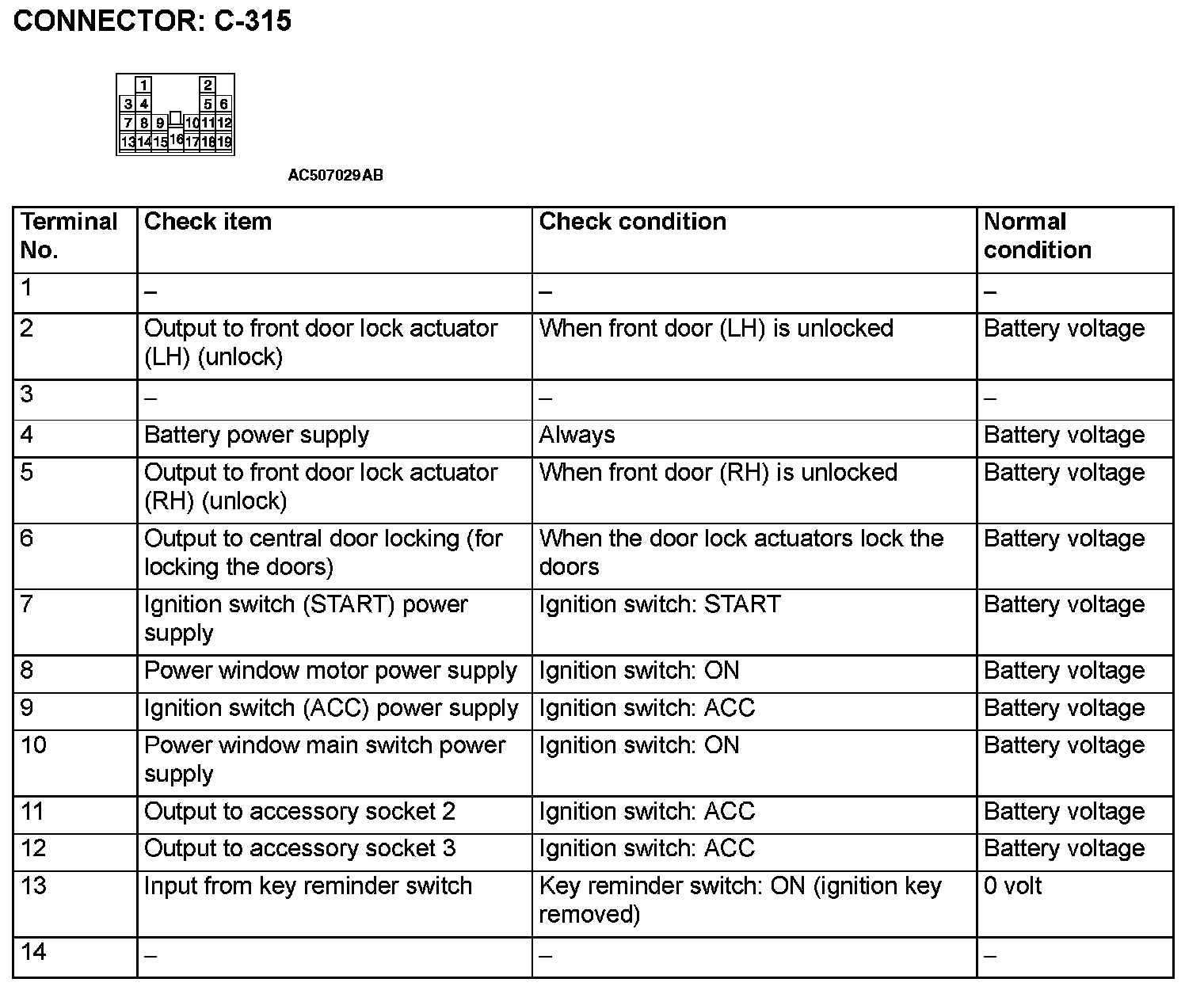 CONNECTOR: C-315

1 2
3 4 5 6
7 8 9 10 11 12
13 14 15 16 17 18 19

AC507029AB

| Terminal No. | Check item | Check condition | Normal condition |
|---|---|---|---|
| 1 | – | – | – |
| 2 | Output to front door lock actuator (LH) (unlock) | When front door (LH) is unlocked | Battery voltage |
| 3 | – | – | – |
| 4 | Battery power supply | Always | Battery voltage |
| 5 | Output to front door lock actuator (RH) (unlock) | When front door (RH) is unlocked | Battery voltage |
| 6 | Output to central door locking (for locking the doors) | When the door lock actuators lock the doors | Battery voltage |
| 7 | Ignition switch (START) power supply | Ignition switch: START | Battery voltage |
| 8 | Power window motor power supply | Ignition switch: ON | Battery voltage |
| 9 | Ignition switch (ACC) power supply | Ignition switch: ACC | Battery voltage |
| 10 | Power window main switch power supply | Ignition switch: ON | Battery voltage |
| 11 | Output to accessory socket 2 | Ignition switch: ACC | Battery voltage |
| 12 | Output to accessory socket 3 | Ignition switch: ACC | Battery voltage |
| 13 | Input from key reminder switch | Key reminder switch: ON (ignition key removed) | 0 volt |
| 14 | – | – | – |